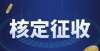 核定征收